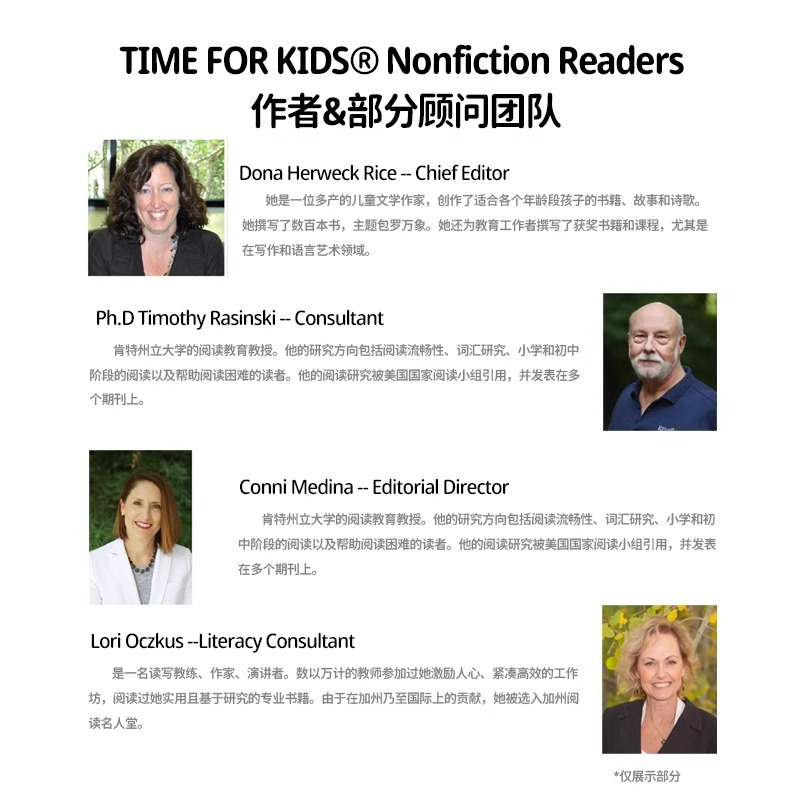 TIME FOR KIDS® Nonfiction Readers
作者&部分顾问团队

Dona Herweck Rice -- Chief Editor

她是一位多产的儿童文学作家，创作了适合各个年龄段孩子的书籍、故事和诗歌。她撰写了数百本书，主题包罗万象。她还为教育工作者撰写了获奖书籍和课程，尤其是在写作和语言艺术领域。

Ph.D Timothy Rasinski -- Consultant

肯特州立大学的阅读教育教授。他的研究方向包括阅读流畅性、词汇研究、小学和初中阶段的阅读以及帮助阅读困难的读者。他的阅读研究被美国国家阅读小组引用，并发表在多个期刊上。

Conni Medina -- Editorial Director

肯特州立大学的阅读教育教授。他的研究方向包括阅读流畅性、词汇研究、小学和初中阶段的阅读以及帮助阅读困难的读者。他的阅读研究被美国国家阅读小组引用，并发表在多个期刊上。

Lori Oczkus --Literacy Consultant

是一名读写教练、作家、演讲者。数以万计的教师参加过她激励人心、紧凑高效的工作坊，阅读过她实用且基于研究的专业书籍。由于在加州乃至国际上的贡献，她被选入加州阅读名人堂。

*仅展示部分